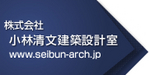 株式会社
小林清文建築設計室
www.seibun-arch.jp